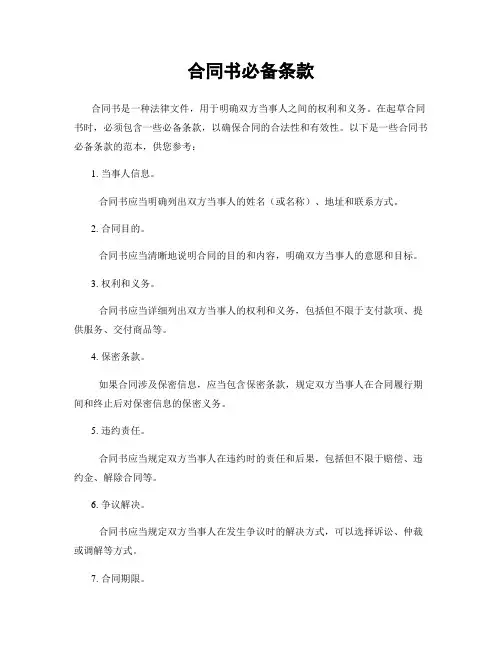 合同书必备条款

合同书是一种法律文件，用于明确双方当事人之间的权利和义务。在起草合同书时，必须包含一些必备条款，以确保合同的合法性和有效性。以下是一些合同书必备条款的范本，供您参考：

1. 当事人信息。

合同书应当明确列出双方当事人的姓名（或名称）、地址和联系方式。

2. 合同目的。

合同书应当清晰地说明合同的目的和内容，明确双方当事人的意愿和目标。

3. 权利和义务。

合同书应当详细列出双方当事人的权利和义务，包括但不限于支付款项、提供服务、交付商品等。

4. 保密条款。

如果合同涉及保密信息，应当包含保密条款，规定双方当事人在合同履行期间和终止后对保密信息的保密义务。

5. 违约责任。

合同书应当规定双方当事人在违约时的责任和后果，包括但不限于赔偿、违约金、解除合同等。

6. 争议解决。

合同书应当规定双方当事人在发生争议时的解决方式，可以选择诉讼、仲裁或调解等方式。

7. 合同期限。